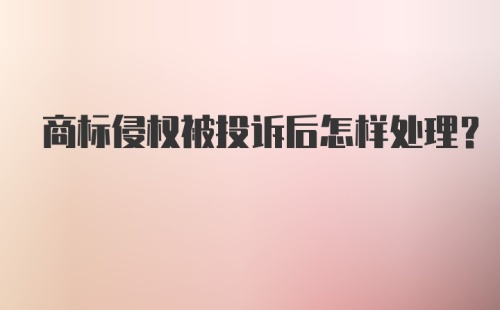 商标侵权被投诉后怎样处理?